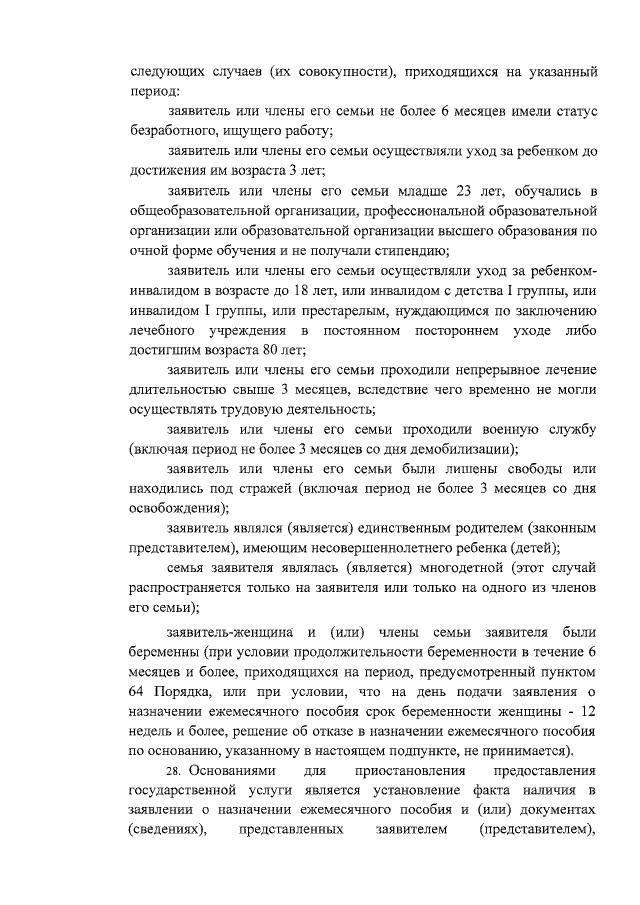 следующих случаев (их совокупности), приходящихся на указанный период:

заявитель или члены его семьи не более 6 месяцев имели статус безработного, ищущего работу;

заявитель или члены его семьи осуществляли уход за ребенком до достижения им возраста 3 лет;

заявитель или члены его семьи младше 23 лет, обучались в общеобразовательной организации, профессиональной образовательной организации или образовательной организации высшего образования по очной форме обучения и не получали стипендию;

заявитель или члены его семьи осуществляли уход за ребенком-инвалидом в возрасте до 18 лет, или инвалидом с детства I группы, или инвалидом I группы, или престарелым, нуждающимся по заключению лечебного учреждения в постоянном постороннем уходе либо достигшим возраста 80 лет;

заявитель или члены его семьи проходили непрерывное лечение длительностью свыше 3 месяцев, вследствие чего временно не могли осуществлять трудовую деятельность;

заявитель или члены его семьи проходили военную службу (включая период не более 3 месяцев со дня демобилизации);

заявитель или члены его семьи были лишены свободы или находились под стражей (включая период не более 3 месяцев со дня освобождения);

заявитель являлся (является) единственным родителем (законным представителем), имеющим несовершеннолетнего ребенка (детей);

семья заявителя являлась (является) многодетной (этот случай распространяется только на заявителя или только на одного из членов его семьи);

заявитель-женщина и (или) члены семьи заявителя были беременны (при условии продолжительности беременности в течение 6 месяцев и более, приходящихся на период, предусмотренный пунктом 64 Порядка, или при условии, что на день подачи заявления о назначении ежемесячного пособия срок беременности женщины - 12 недель и более, решение об отказе в назначении ежемесячного пособия по основанию, указанному в настоящем подпункте, не принимается).

28. Основаниями для приостановления предоставления государственной услуги является установление факта наличия в заявлении о назначении ежемесячного пособия и (или) документах (сведениях), представленных заявителем (представителем),